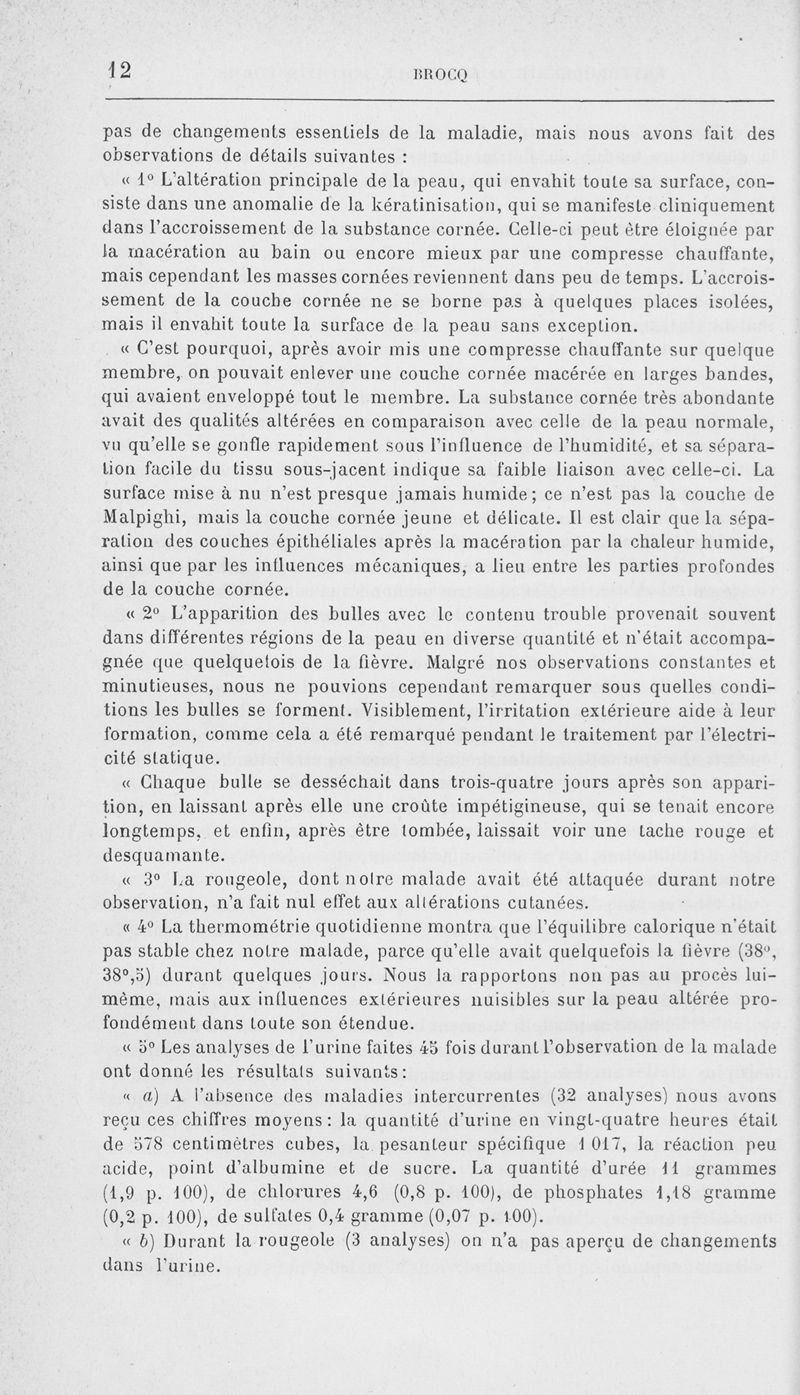 12 BROCQ

pas de changements essentiels de la maladie, mais nous avons fait des observations de détails suivantes :

« 1° L'altération principale de la peau, qui envahit toute sa surface, consiste dans une anomalie de la kératinisation, qui se manifeste cliniquement dans l'accroissement de la substance cornée. Celle-ci peut être éloignée par la macération au bain ou encore mieux par une compresse chauffante, mais cependant les masses cornées reviennent dans peu de temps. L'accroissement de la couche cornée ne se borne pas à quelques places isolées, mais il envahit toute la surface de la peau sans exception.

« C'est pourquoi, après avoir mis une compresse chauffante sur quelque membre, on pouvait enlever une couche cornée macérée en larges bandes, qui avaient enveloppé tout le membre. La substance cornée très abondante avait des qualités altérées en comparaison avec celle de la peau normale, vu qu'elle se gonfle rapidement sous l'influence de l'humidité, et sa séparation facile du tissu sous-jacent indique sa faible liaison avec celle-ci. La surface mise à nu n'est presque jamais humide ; ce n'est pas la couche de Malpighi, mais la couche cornée jeune et délicate. Il est clair que la séparation des couches épithéliales après la macération par la chaleur humide, ainsi que par les influences mécaniques, a lieu entre les parties profondes de la couche cornée.

« 2° L'apparition des bulles avec le contenu trouble provenait souvent dans différentes régions de la peau en diverse quantité et n'était accompagnée que quelquefois de la fièvre. Malgré nos observations constantes et minutieuses, nous ne pouvions cependant remarquer sous quelles conditions les bulles se forment. Visiblement, l'irritation extérieure aide à leur formation, comme cela a été remarqué pendant le traitement par l'électricité statique.

« Chaque bulle se desséchait dans trois-quatre jours après son apparition, en laissant après elle une croûte impétigineuse, qui se tenait encore longtemps, et enfin, après être tombée, laissait voir une tache rouge et desquamante.

« 3° La rougeole, dont notre malade avait été attaquée durant notre observation, n'a fait nul effet aux altérations cutanées.

« 4° La thermométrie quotidienne montra que l'équilibre calorique n'était pas stable chez notre malade, parce qu'elle avait quelquefois la fièvre (38°, 38°,5) durant quelques jours. Nous la rapportons non pas au procès lui-même, mais aux influences extérieures nuisibles sur la peau altérée profondément dans toute son étendue.

« 5° Les analyses de l'urine faites 45 fois durant l'observation de la malade ont donné les résultats suivants :

« a) A l'absence des maladies intercurrentes (32 analyses) nous avons reçu ces chiffres moyens : la quantité d'urine en vingt-quatre heures était de 578 centimètres cubes, la pesanteur spécifique 1 017, la réaction peu acide, point d'albumine et de sucre. La quantité d'urée 11 grammes (1,9 p. 100), de chlorures 4,6 (0,8 p. 100), de phosphates 1,18 gramme (0,2 p. 100), de sulfates 0,4 gramme (0,07 p. 100).

« b) Durant la rougeole (3 analyses) on n'a pas aperçu de changements dans l'urine.